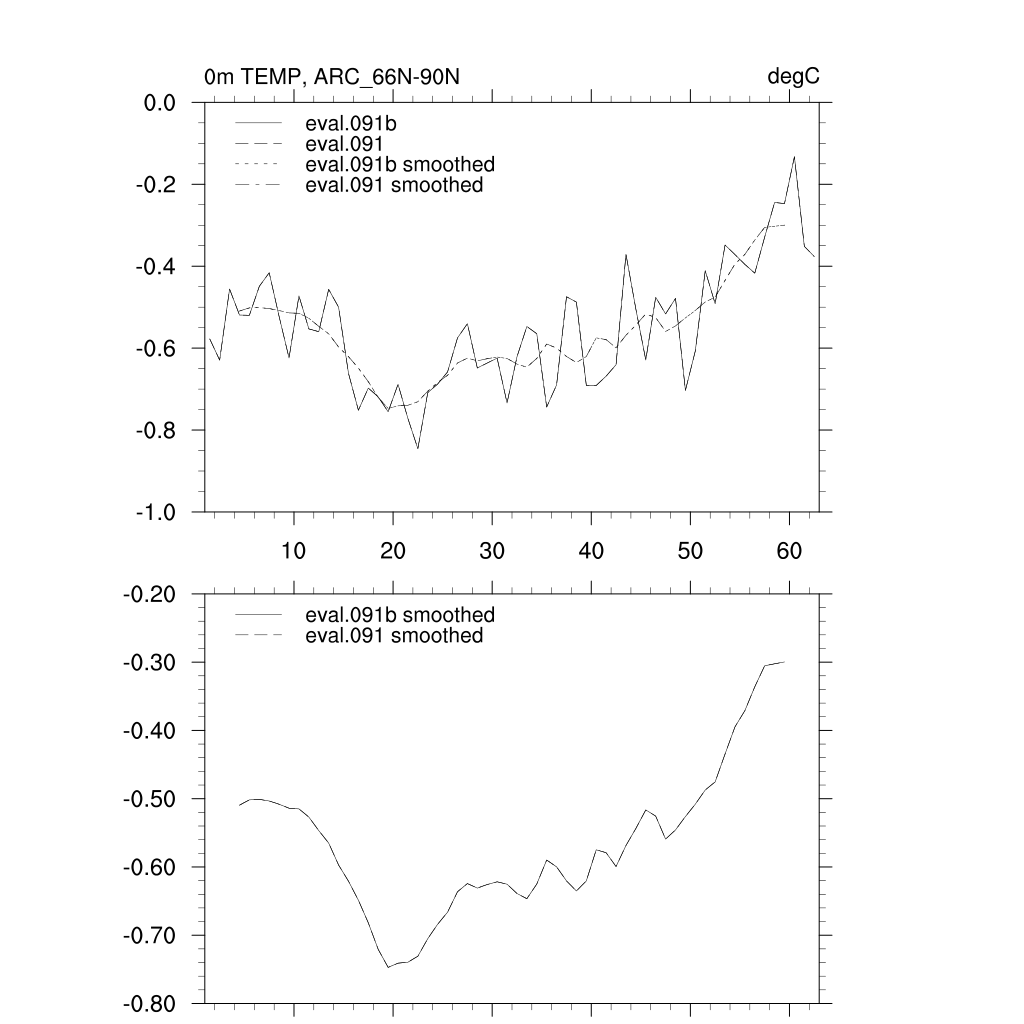 0m TEMP, ARC_66N-90N

degC

0.0
-0.2
-0.4
-0.6
-0.8
-1.0

eval.091b
eval.091
eval.091b smoothed
eval.091 smoothed

10
20
30
40
50
60

-0.20
-0.30
-0.40
-0.50
-0.60
-0.70
-0.80

eval.091b smoothed
eval.091 smoothed